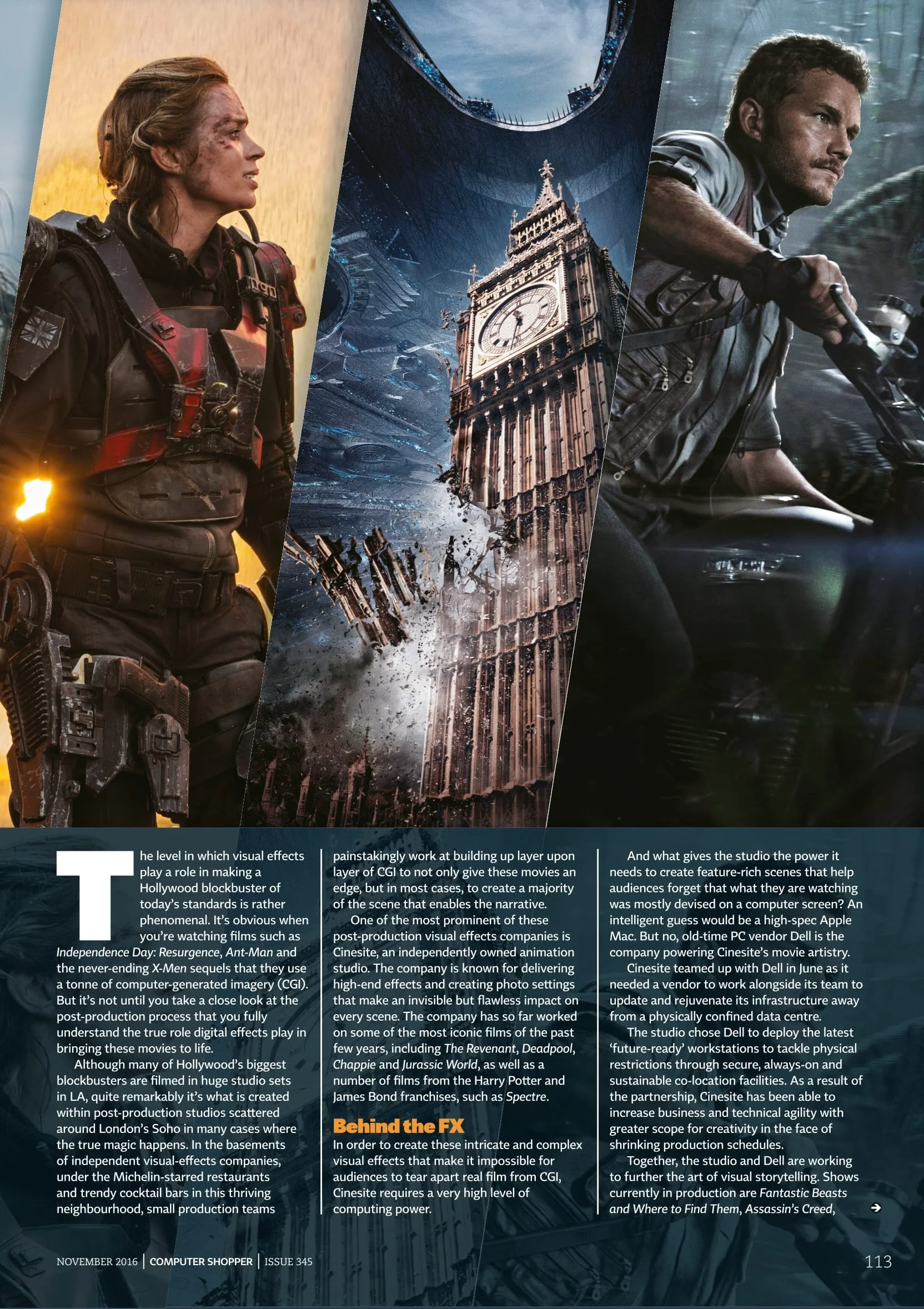 The level in which visual effects play a role in making a Hollywood blockbuster of today's standards is rather phenomenal. It's obvious when you're watching films such as Independence Day: Resurgence, Ant-Man and the never-ending X-Men sequels that they use a tonne of computer-generated imagery (CGI). But it's not until you take a close look at the post-production process that you fully understand the true role digital effects play in bringing these movies to life.

Although many of Hollywood's biggest blockbusters are filmed in huge studio sets in LA, quite remarkably it's what is created within post-production studios scattered around London's Soho in many cases where the true magic happens. In the basements of independent visual-effects companies, under the Michelin-starred restaurants and trendy cocktail bars in this thriving neighbourhood, small production teams painstakingly work at building up layer upon layer of CGI to not only give these movies an edge, but in most cases, to create a majority of the scene that enables the narrative.

One of the most prominent of these post-production visual effects companies is Cinesite, an independently owned animation studio. The company is known for delivering high-end effects and creating photo settings that make an invisible but flawless impact on every scene. The company has so far worked on some of the most iconic films of the past few years, including The Revenant, Deadpool, Chappie and Jurassic World, as well as a number of films from the Harry Potter and James Bond franchises, such as Spectre.

Behind the FX

In order to create these intricate and complex visual effects that make it impossible for audiences to tear apart real film from CGI, Cinesite requires a very high level of computing power.

And what gives the studio the power it needs to create feature-rich scenes that help audiences forget that what they are watching was mostly devised on a computer screen? An intelligent guess would be a high-spec Apple Mac. But no, old-time PC vendor Dell is the company powering Cinesite's movie artistry.

Cinesite teamed up with Dell in June as it needed a vendor to work alongside its team to update and rejuvenate its infrastructure away from a physically confined data centre.

The studio chose Dell to deploy the latest 'future-ready' workstations to tackle physical restrictions through secure, always-on and sustainable co-location facilities. As a result of the partnership, Cinesite has been able to increase business and technical agility with greater scope for creativity in the face of shrinking production schedules.

Together, the studio and Dell are working to further the art of visual storytelling. Shows currently in production are Fantastic Beasts and Where to Find Them, Assassin's Creed, ➔

NOVEMBER 2016 | COMPUTER SHOPPER | ISSUE 345

113